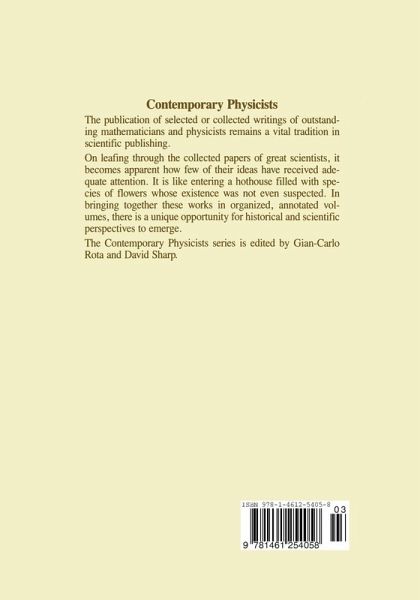 Contemporary Physicists

The publication of selected or collected writings of outstanding mathematicians and physicists remains a vital tradition in scientific publishing.

On leafing through the collected papers of great scientists, it becomes apparent how few of their ideas have received adequate attention. It is like entering a hothouse filled with species of flowers whose existence was not even suspected. In bringing together these works in organized, annotated volumes, there is a unique opportunity for historical and scientific perspectives to emerge.

The Contemporary Physicists series is edited by Gian-Carlo Rota and David Sharp.

ISBN 978-1-4612-5405-8

03

9 781461 254058